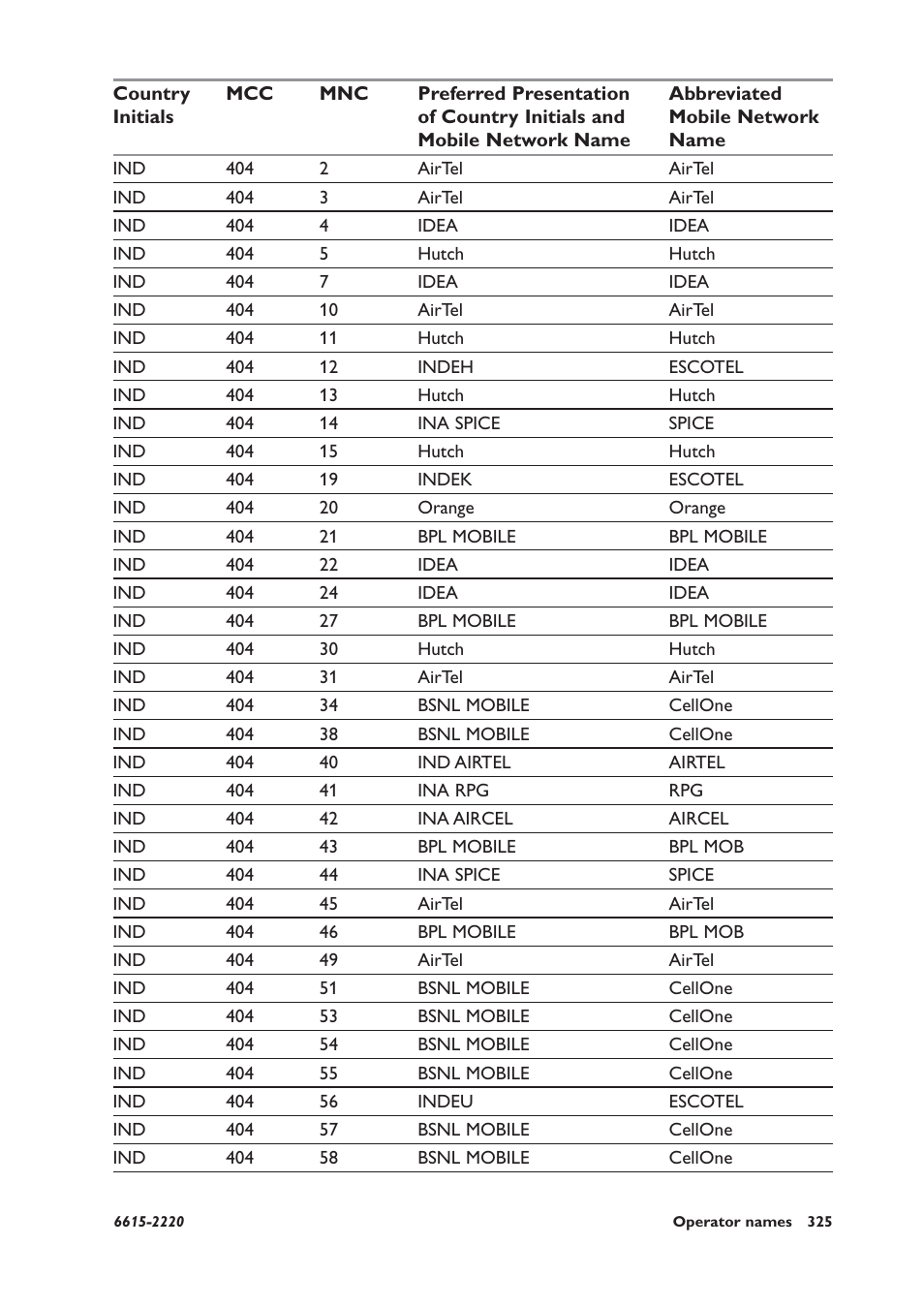 | Country Initials | MCC | MNC | Preferred Presentation of Country Initials and Mobile Network Name | Abbreviated Mobile Network Name |
|---|---|---|---|---|
| IND | 404 | 2 | AirTel | AirTel |
| IND | 404 | 3 | AirTel | AirTel |
| IND | 404 | 4 | IDEA | IDEA |
| IND | 404 | 5 | Hutch | Hutch |
| IND | 404 | 7 | IDEA | IDEA |
| IND | 404 | 10 | AirTel | AirTel |
| IND | 404 | 11 | Hutch | Hutch |
| IND | 404 | 12 | INDEH | ESCOTEL |
| IND | 404 | 13 | Hutch | Hutch |
| IND | 404 | 14 | INA SPICE | SPICE |
| IND | 404 | 15 | Hutch | Hutch |
| IND | 404 | 19 | INDEK | ESCOTEL |
| IND | 404 | 20 | Orange | Orange |
| IND | 404 | 21 | BPL MOBILE | BPL MOBILE |
| IND | 404 | 22 | IDEA | IDEA |
| IND | 404 | 24 | IDEA | IDEA |
| IND | 404 | 27 | BPL MOBILE | BPL MOBILE |
| IND | 404 | 30 | Hutch | Hutch |
| IND | 404 | 31 | AirTel | AirTel |
| IND | 404 | 34 | BSNL MOBILE | CellOne |
| IND | 404 | 38 | BSNL MOBILE | CellOne |
| IND | 404 | 40 | IND AIRTEL | AIRTEL |
| IND | 404 | 41 | INA RPG | RPG |
| IND | 404 | 42 | INA AIRCEL | AIRCEL |
| IND | 404 | 43 | BPL MOBILE | BPL MOB |
| IND | 404 | 44 | INA SPICE | SPICE |
| IND | 404 | 45 | AirTel | AirTel |
| IND | 404 | 46 | BPL MOBILE | BPL MOB |
| IND | 404 | 49 | AirTel | AirTel |
| IND | 404 | 51 | BSNL MOBILE | CellOne |
| IND | 404 | 53 | BSNL MOBILE | CellOne |
| IND | 404 | 54 | BSNL MOBILE | CellOne |
| IND | 404 | 55 | BSNL MOBILE | CellOne |
| IND | 404 | 56 | INDEU | ESCOTEL |
| IND | 404 | 57 | BSNL MOBILE | CellOne |
| IND | 404 | 58 | BSNL MOBILE | CellOne |

6615-2220

Operator names 325